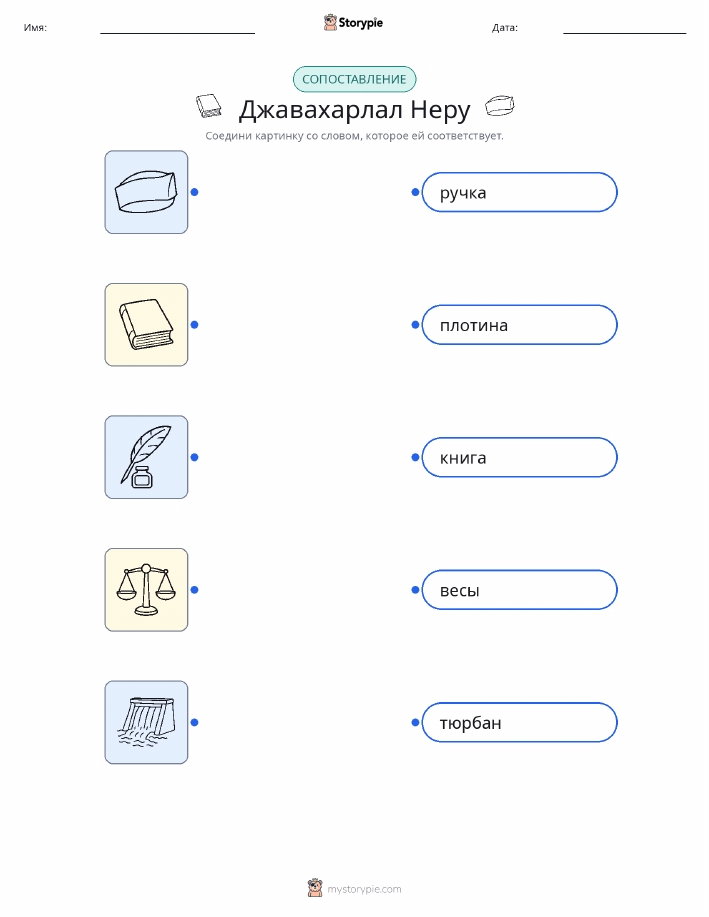 Имя: ____ Storypie Дата: ____

СОПОСТАВЛЕНИЕ

Джавахарлал Неру

Соедини картинку со словом, которое ей соответствует.

ручка

плотина

книга

весы

тюрбан

mystorypie.com